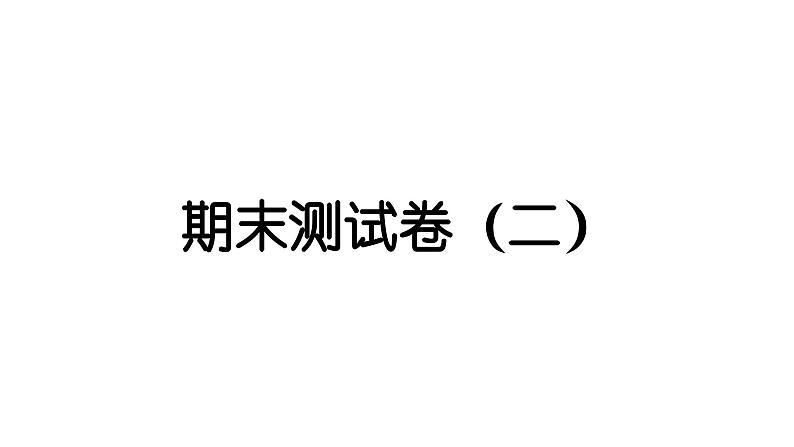 期末测试卷（二）